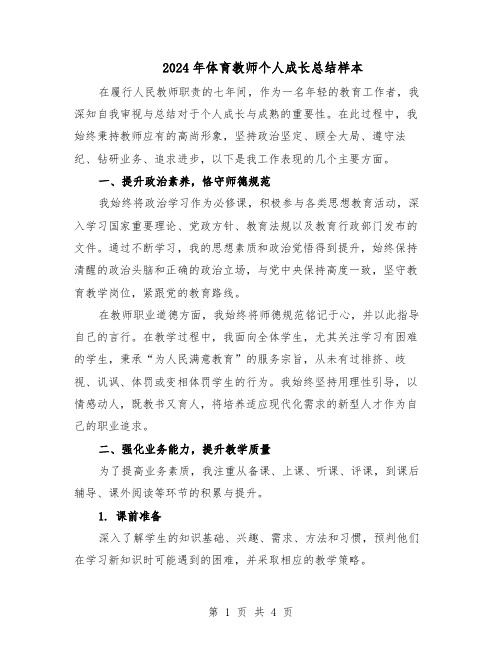 2024年体育教师个人成长总结样本

在履行人民教师职责的七年间，作为一名年轻的教育工作者，我深知自我审视与总结对于个人成长与成熟的重要性。在此过程中，我始终秉持教师应有的高尚形象，坚持政治坚定、顾全大局、遵守法纪、钻研业务、追求进步，以下是我工作表现的几个主要方面。

一、提升政治素养，恪守师德规范

我始终将政治学习作为必修课，积极参与各类思想教育活动，深入学习国家重要理论、党政方针、教育法规以及教育行政部门发布的文件。通过不断学习，我的思想素质和政治觉悟得到提升，始终保持清醒的政治头脑和正确的政治立场，与党中央保持高度一致，坚守教育教学岗位，紧跟党的教育路线。

在教师职业道德方面，我始终将师德规范铭记于心，并以此指导自己的言行。在教学过程中，我面向全体学生，尤其关注学习有困难的学生，秉承“为人民满意教育”的服务宗旨，从未有过排挤、歧视、讥讽、体罚或变相体罚学生的行为。我始终坚持用理性引导，以情感动人，既教书又育人，将培养适应现代化需求的新型人才作为自己的职业追求。

二、强化业务能力，提升教学质量

为了提高业务素质，我注重从备课、上课、听课、评课，到课后辅导、课外阅读等环节的积累与提升。

1. 课前准备

深入了解学生的知识基础、兴趣、需求、方法和习惯，预判他们在学习新知识时可能遇到的困难，并采取相应的教学策略。

第 1 页 共 4 页